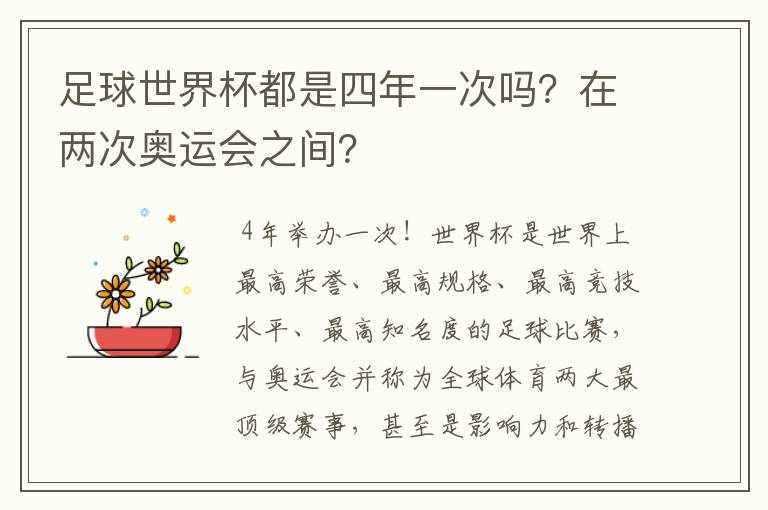 足球世界杯都是四年一次吗？在两次奥运会之间？

4年举办一次！世界杯是世界上最高荣誉、最高规格、最高竞技水平、最高知名度的足球比赛，与奥运会并称为全球体育两大最顶级赛事，甚至是影响力和转播